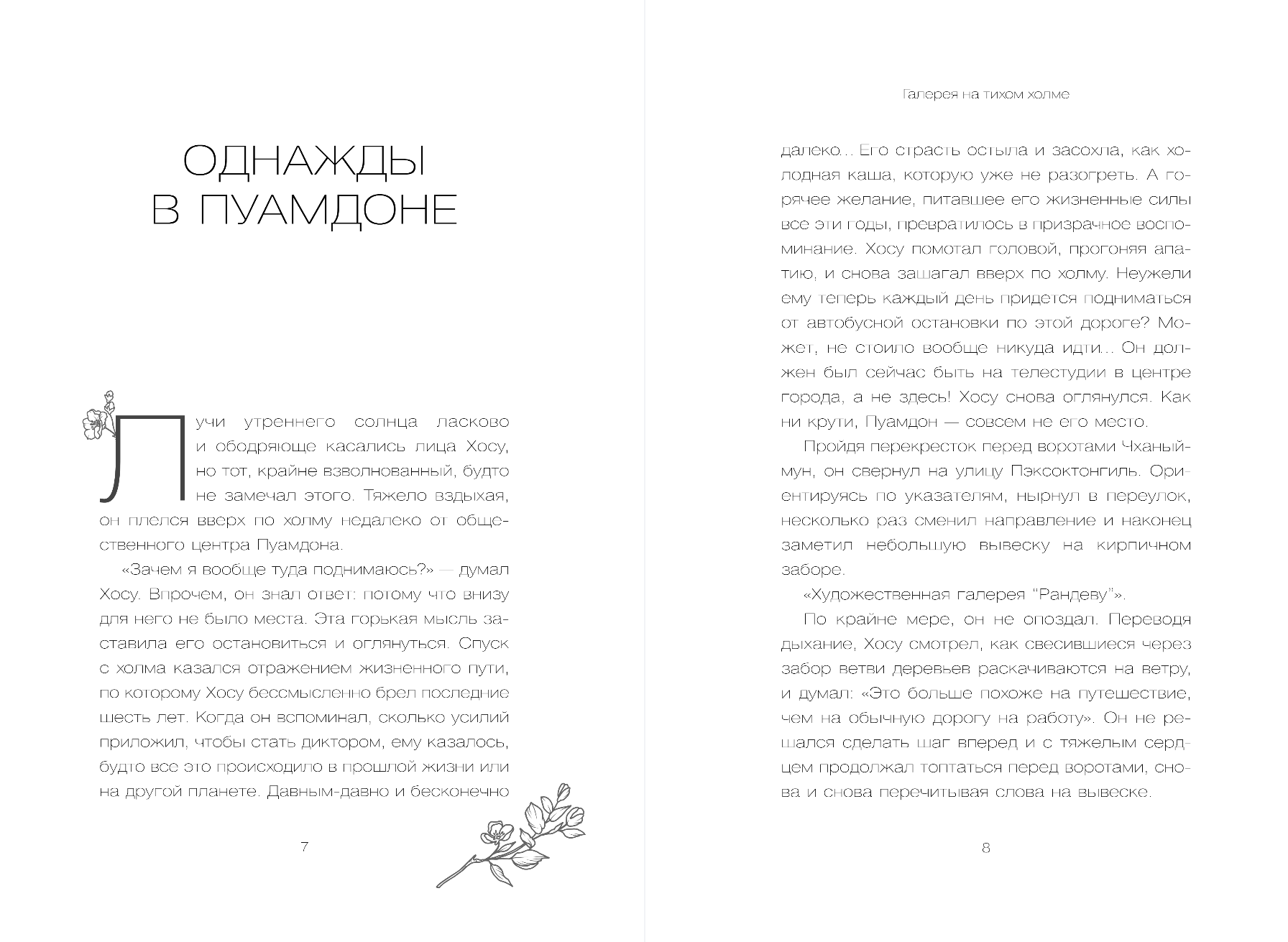 ОДНАЖДЫ
В ПУАМДОНЕ

Лучи утреннего солнца ласково и ободряюще касались лица Хосу, но тот, крайне взволнованный, будто не замечал этого. Тяжело вздыхая, он плелся вверх по холму недалеко от общественного центра Пуамдона.

«Зачем я вообще туда поднимаюсь?» — думал Хосу. Впрочем, он знал ответ: потому что внизу для него не было места. Эта горькая мысль заставила его остановиться и оглянуться. Спуск с холма казался отражением жизненного пути, по которому Хосу бессмысленно брел последние шесть лет. Когда он вспоминал, сколько усилий приложил, чтобы стать диктором, ему казалось, будто все это происходило в прошлой жизни или на другой планете. Давным-давно и бесконечно

7

Галерея на тихом холме

далеко... Его страсть остыла и засохла, как холодная каша, которую уже не разогреть. А горячее желание, питавшее его жизненные силы все эти годы, превратилось в призрачное воспоминание. Хосу помотал головой, прогоняя апатию, и снова зашагал вверх по холму. Неужели ему теперь каждый день придется подниматься от автобусной остановки по этой дороге? Может, не стоило вообще никуда идти... Он должен был сейчас быть на телестудии в центре города, а не здесь! Хосу снова оглянулся. Как ни крути, Пуамдон — совсем не его место.

Пройдя перекресток перед воротами Чханыймун, он свернул на улицу Пэксоктонгиль. Ориентируясь по указателям, нырнул в переулок, несколько раз сменил направление и наконец заметил небольшую вывеску на кирпичном заборе.

«Художественная галерея “Рандеву”».

По крайне мере, он не опоздал. Переводя дыхание, Хосу смотрел, как свесившиеся через забор ветви деревьев раскачиваются на ветру, и думал: «Это больше похоже на путешествие, чем на обычную дорогу на работу». Он не решался сделать шаг вперед и с тяжелым сердцем продолжал топтаться перед воротами, снова и снова перечитывая слова на вывеске.

8